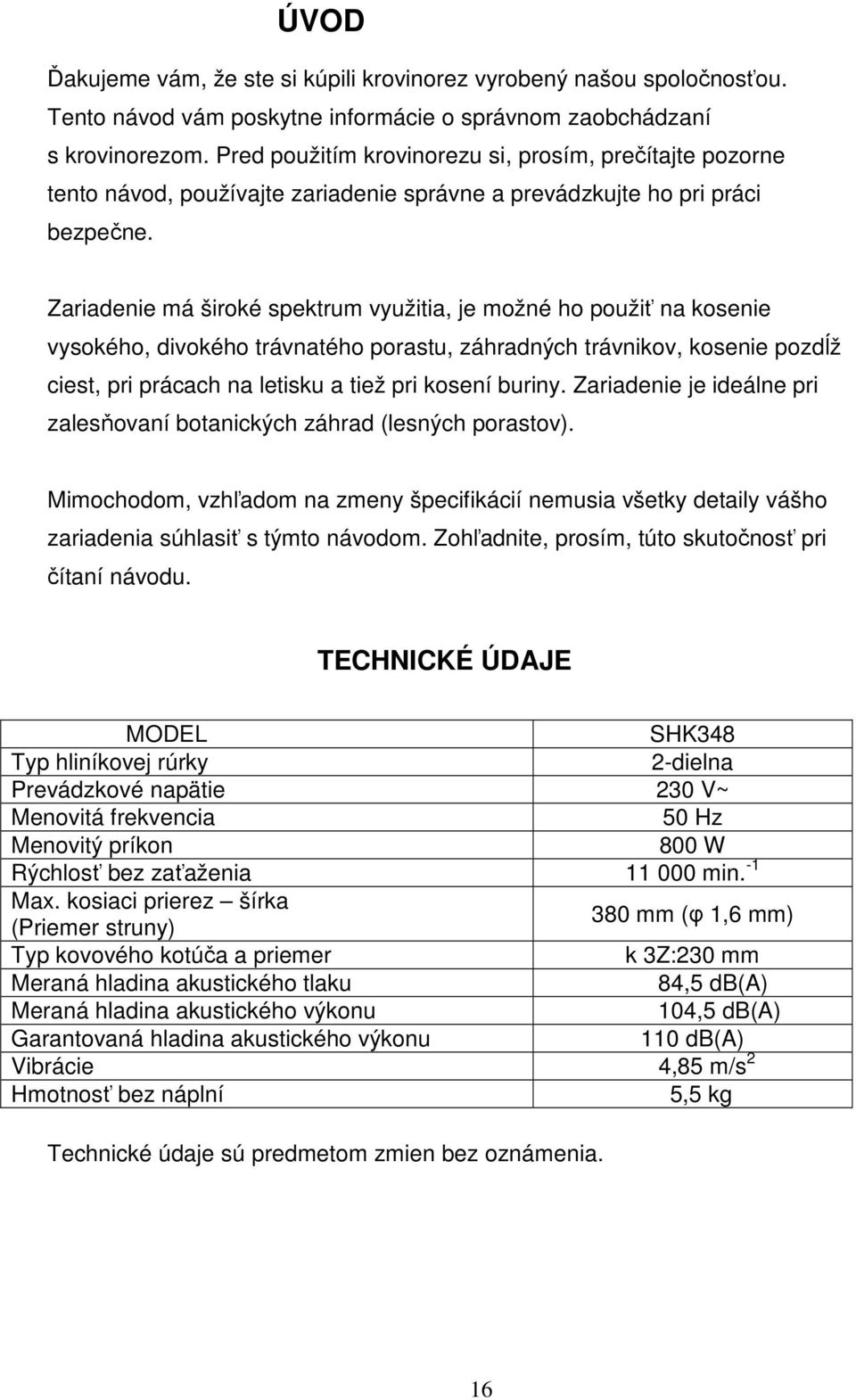 ÚVOD

Ďakujeme vám, že ste si kúpili krovinorez vyrobený našou spoločnosťou. Tento návod vám poskytne informácie o správnom zaobchádzaní s krovinorezom. Pred použitím krovinorezu si, prosím, prečítajte pozorne tento návod, používajte zariadenie správne a prevádzkujte ho pri práci bezpečne.

Zariadenie má široké spektrum využitia, je možné ho použiť na kosenie vysokého, divokého trávnatého porastu, záhradných trávnikov, kosenie pozdĺž ciest, pri prácach na letisku a tiež pri kosení buriny. Zariadenie je ideálne pri zalesňovaní botanických záhrad (lesných porastov).

Mimochodom, vzhľadom na zmeny špecifikácií nemusia všetky detaily vášho zariadenia súhlasiť s týmto návodom. Zohľadnite, prosím, túto skutočnosť pri čítaní návodu.

TECHNICKÉ ÚDAJE

| MODEL | SHK348 |
|---|---|
| Typ hliníkovej rúrky | 2-dielna |
| Prevádzkové napätie | 230 V~ |
| Menovitá frekvencia | 50 Hz |
| Menovitý príkon | 800 W |
| Rýchlosť bez zaťaženia | 11 000 min.$^{-1}$ |
| Max. kosiaci prierez – šírka (Priemer struny) | 380 mm (φ 1,6 mm) |
| Typ kovového kotúča a priemer | k 3Z:230 mm |
| Meraná hladina akustického tlaku | 84,5 dB(A) |
| Meraná hladina akustického výkonu | 104,5 dB(A) |
| Garantovaná hladina akustického výkonu | 110 dB(A) |
| Vibrácie | 4,85 m/s$^2$ |
| Hmotnosť bez náplní | 5,5 kg |

Technické údaje sú predmetom zmien bez oznámenia.

16